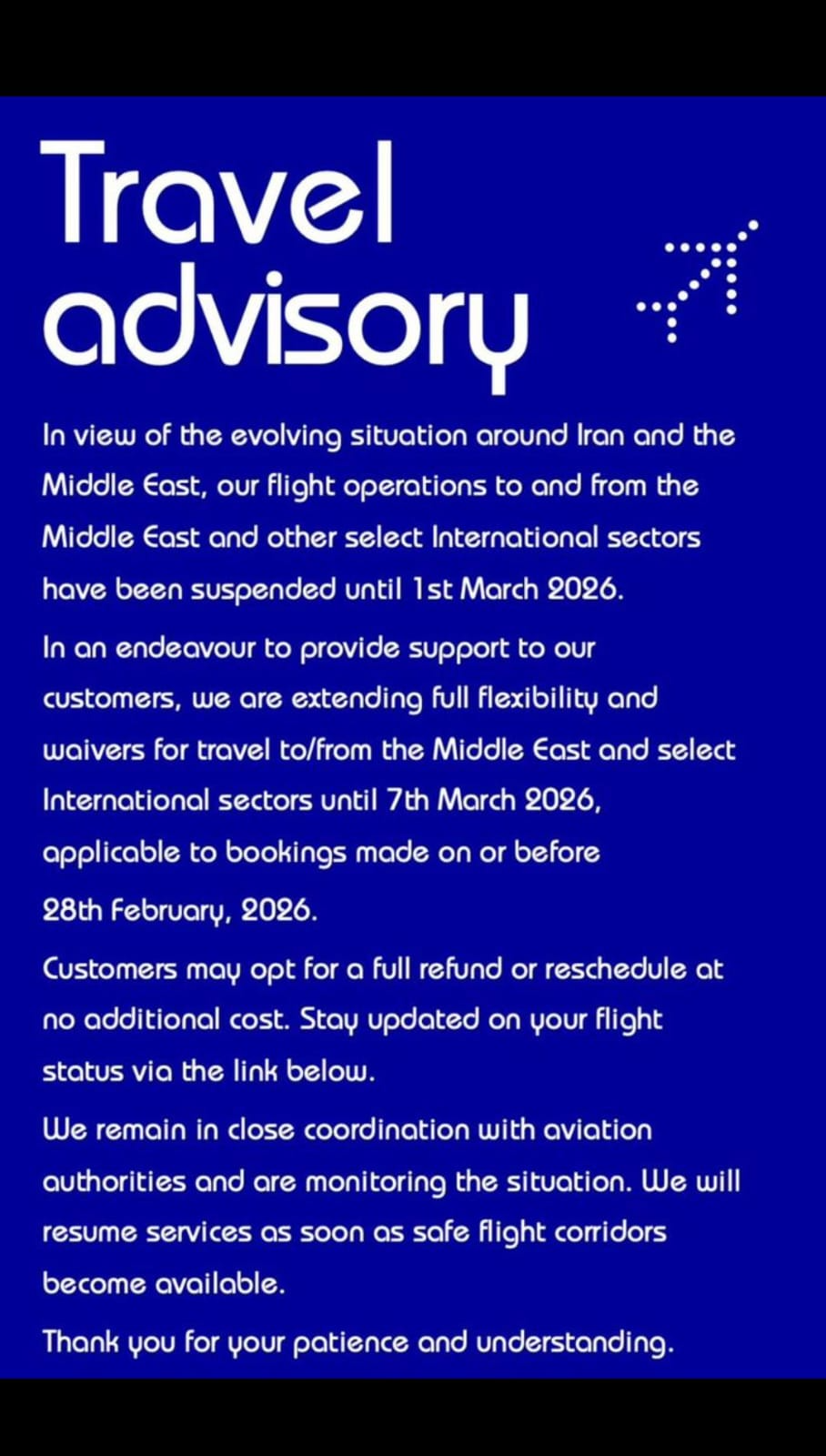 Travel advisory

In view of the evolving situation around Iran and the Middle East, our flight operations to and from the Middle East and other select International sectors have been suspended until 1st March 2026.

In an endeavour to provide support to our customers, we are extending full flexibility and waivers for travel to/from the Middle East and select International sectors until 7th March 2026, applicable to bookings made on or before 28th February, 2026.

Customers may opt for a full refund or reschedule at no additional cost. Stay updated on your flight status via the link below.

We remain in close coordination with aviation authorities and are monitoring the situation. We will resume services as soon as safe flight corridors become available.

Thank you for your patience and understanding.